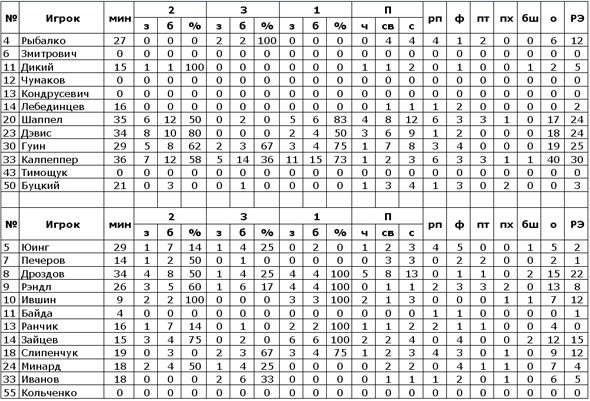 | № | Игрок | мин | 2 з | 2 б | 2 % | 3 з | 3 б | 3 % | 1 з | 1 б | 1 % | П ч | П св | П с | рп | ф | пт | пх | бш | о | РЭ |
|---|---|---|---|---|---|---|---|---|---|---|---|---|---|---|---|---|---|---|---|---|---|
| 4 | Рыбалко | 27 | 0 | 0 | 0 | 2 | 2 | 100 | 0 | 0 | 0 | 0 | 4 | 4 | 4 | 1 | 2 | 0 | 0 | 6 | 12 |
| 6 | Змитрович | 0 | 0 | 0 | 0 | 0 | 0 | 0 | 0 | 0 | 0 | 0 | 0 | 0 | 0 | 0 | 0 | 0 | 0 | 0 | 0 |
| 11 | Дикий | 15 | 1 | 1 | 100 | 0 | 0 | 0 | 0 | 0 | 0 | 1 | 1 | 2 | 0 | 1 | 0 | 0 | 1 | 2 | 5 |
| 12 | Чумаков | 0 | 0 | 0 | 0 | 0 | 0 | 0 | 0 | 0 | 0 | 0 | 0 | 0 | 0 | 0 | 0 | 0 | 0 | 0 | 0 |
| 13 | Кондрусевич | 0 | 0 | 0 | 0 | 0 | 0 | 0 | 0 | 0 | 0 | 0 | 0 | 0 | 0 | 0 | 0 | 0 | 0 | 0 | 0 |
| 14 | Лебединцев | 16 | 0 | 0 | 0 | 0 | 0 | 0 | 0 | 0 | 0 | 0 | 1 | 1 | 1 | 2 | 0 | 0 | 0 | 0 | 2 |
| 20 | Шаппел | 35 | 6 | 12 | 50 | 0 | 2 | 0 | 5 | 6 | 83 | 4 | 8 | 12 | 6 | 3 | 3 | 1 | 0 | 17 | 24 |
| 23 | Дэвис | 34 | 8 | 10 | 80 | 0 | 0 | 0 | 2 | 4 | 50 | 3 | 6 | 9 | 1 | 2 | 0 | 0 | 0 | 18 | 24 |
| 30 | Гуин | 29 | 5 | 8 | 62 | 2 | 3 | 67 | 3 | 4 | 75 | 1 | 7 | 8 | 3 | 4 | 0 | 0 | 0 | 19 | 25 |
| 33 | Калпеппер | 36 | 7 | 12 | 58 | 5 | 14 | 36 | 11 | 15 | 73 | 1 | 2 | 3 | 6 | 3 | 3 | 1 | 1 | 40 | 30 |
| 43 | Тимощук | 0 | 0 | 0 | 0 | 0 | 0 | 0 | 0 | 0 | 0 | 0 | 0 | 0 | 0 | 0 | 0 | 0 | 0 | 0 | 0 |
| 50 | Буцкий | 21 | 0 | 3 | 0 | 0 | 1 | 0 | 0 | 0 | 0 | 1 | 3 | 4 | 1 | 3 | 0 | 2 | 0 | 0 | 3 |

| № | Игрок | мин | 2 з | 2 б | 2 % | 3 з | 3 б | 3 % | 1 з | 1 б | 1 % | П ч | П св | П с | рп | ф | пт | пх | бш | о | РЭ |
|---|---|---|---|---|---|---|---|---|---|---|---|---|---|---|---|---|---|---|---|---|---|
| 5 | Юинг | 29 | 1 | 7 | 14 | 1 | 4 | 25 | 0 | 2 | 0 | 1 | 2 | 3 | 4 | 5 | 0 | 0 | 1 | 5 | 2 |
| 7 | Печеров | 14 | 1 | 2 | 50 | 0 | 1 | 0 | 0 | 0 | 0 | 0 | 3 | 3 | 0 | 2 | 2 | 0 | 0 | 2 | 1 |
| 8 | Дроздов | 34 | 4 | 8 | 50 | 1 | 4 | 25 | 4 | 4 | 100 | 5 | 8 | 13 | 0 | 1 | 1 | 0 | 2 | 15 | 22 |
| 9 | Рэндл | 26 | 3 | 5 | 60 | 1 | 6 | 17 | 4 | 4 | 100 | 0 | 1 | 1 | 2 | 3 | 3 | 2 | 0 | 13 | 8 |
| 10 | Ившин | 9 | 2 | 2 | 100 | 0 | 0 | 0 | 3 | 3 | 100 | 2 | 1 | 3 | 0 | 0 | 0 | 1 | 1 | 7 | 12 |
| 11 | Байда | 4 | 0 | 0 | 0 | 0 | 0 | 0 | 0 | 0 | 0 | 0 | 0 | 0 | 1 | 1 | 0 | 0 | 0 | 0 | 1 |
| 13 | Ранчик | 16 | 1 | 7 | 14 | 0 | 1 | 0 | 2 | 2 | 100 | 1 | 1 | 2 | 2 | 1 | 1 | 0 | 0 | 4 | 0 |
| 14 | Зайцев | 15 | 3 | 4 | 75 | 0 | 2 | 0 | 6 | 6 | 100 | 2 | 2 | 4 | 0 | 4 | 0 | 0 | 2 | 12 | 15 |
| 18 | Слипенчук | 19 | 0 | 3 | 0 | 2 | 3 | 67 | 3 | 4 | 75 | 1 | 2 | 3 | 4 | 3 | 0 | 1 | 0 | 9 | 12 |
| 24 | Минард | 18 | 2 | 4 | 50 | 1 | 4 | 25 | 0 | 0 | 0 | 0 | 2 | 2 | 0 | 4 | 1 | 1 | 0 | 7 | 4 |
| 33 | Иванов | 18 | 0 | 0 | 0 | 2 | 6 | 33 | 0 | 0 | 0 | 0 | 1 | 1 | 1 | 2 | 0 | 1 | 0 | 6 | 5 |
| 55 | Кольченко | 0 | 0 | 0 | 0 | 0 | 0 | 0 | 0 | 0 | 0 | 0 | 0 | 0 | 0 | 0 | 0 | 0 | 0 | 0 | 0 |